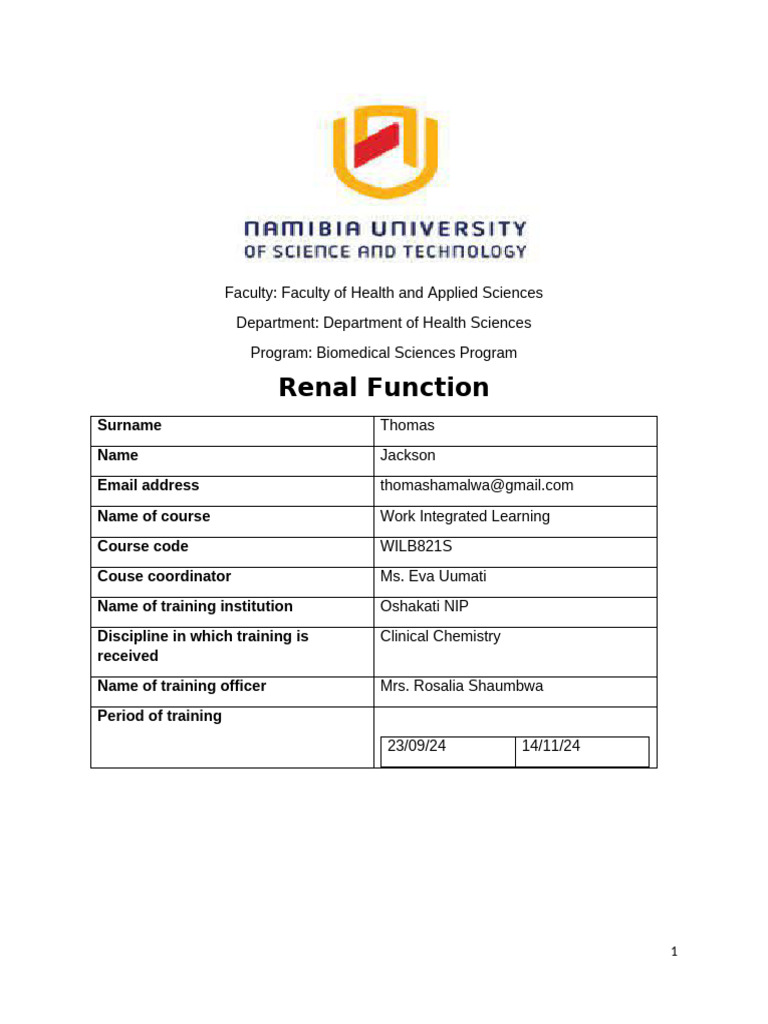 NAMIBIA UNIVERSITY
OF SCIENCE AND TECHNOLOGY

Faculty: Faculty of Health and Applied Sciences

Department: Department of Health Sciences

Program: Biomedical Sciences Program

Renal Function

| Surname | Thomas |
|---|---|
| Name | Jackson |
| Email address | thomashamalwa@gmail.com |
| Name of course | Work Integrated Learning |
| Course code | WILB821S |
| Couse coordinator | Ms. Eva Uumati |
| Name of training institution | Oshakati NIP |
| Discipline in which training is received | Clinical Chemistry |
| Name of training officer | Mrs. Rosalia Shaumbwa |
| Period of training | 23/09/24 14/11/24 |

1